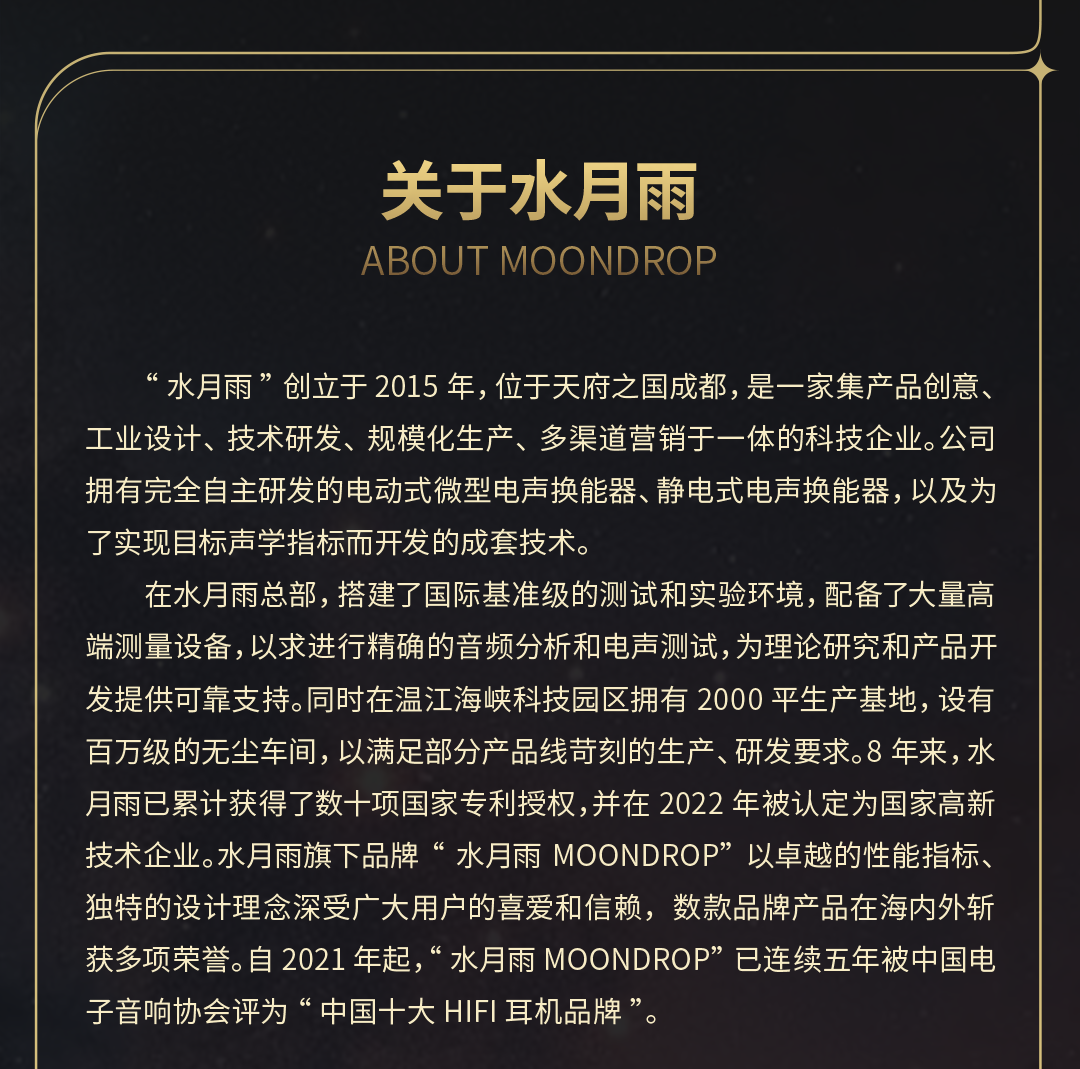 关于水月雨
ABOUT MOONDROP

“水月雨”创立于2015年，位于天府之国成都，是一家集产品创意、工业设计、技术研发、规模化生产、多渠道营销于一体的科技企业。公司拥有完全自主研发的电动式微型电声换能器、静电式电声换能器，以及为了实现目标声学指标而开发的成套技术。

在水月雨总部，搭建了国际基准级的测试和实验环境，配备了大量高端测量设备，以求进行精确的音频分析和电声测试，为理论研究和产品开发提供可靠支持。同时在温江海峡科技园区拥有2000平生产基地，设有百万级的无尘车间，以满足部分产品线苛刻的生产、研发要求。8年来，水月雨已累计获得了数十项国家专利授权，并在2022年被认定为国家高新技术企业。水月雨旗下品牌“水月雨MOONDROP”以卓越的性能指标、独特的设计理念深受广大用户的喜爱和信赖，数款品牌产品在海内外斩获多项荣誉。自2021年起，“水月雨MOONDROP”已连续五年被中国电子音响协会评为“中国十大HIFI耳机品牌”。